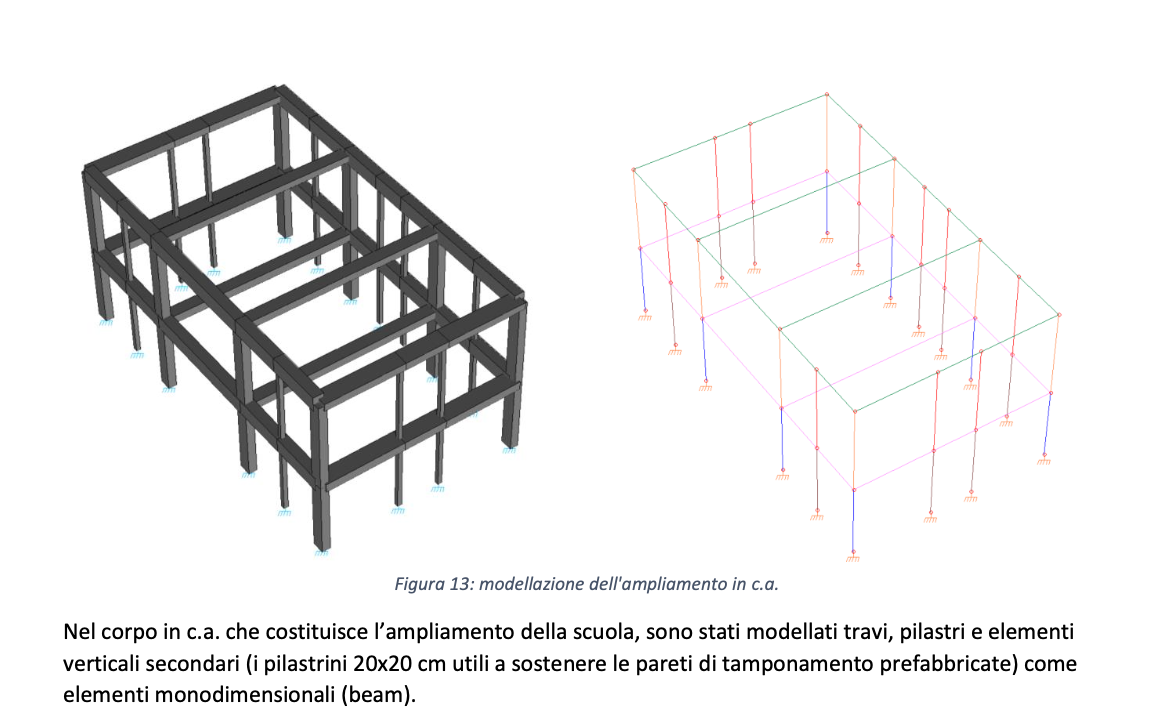 Figura 13: modellazione dell'ampliamento in c.a.

Nel corpo in c.a. che costituisce l'ampliamento della scuola, sono stati modellati travi, pilastri e elementi verticali secondari (i pilastrini 20x20 cm utili a sostenere le pareti di tamponamento prefabbricate) come elementi monodimensionali (beam).